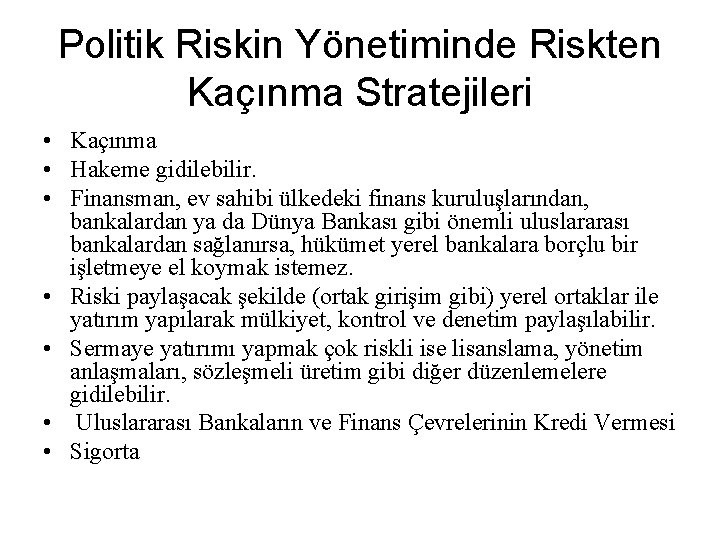 Politik Riskin Yönetiminde Riskten Kaçınma Stratejileri

• Kaçınma
• Hakeme gidilebilir.
• Finansman, ev sahibi ülkedeki finans kuruluşlarından, bankalardan ya da Dünya Bankası gibi önemli uluslararası bankalardan sağlanırsa, hükümet yerel bankalara borçlu bir işletmeye el koymak istemez.
• Riski paylaşacak şekilde (ortak girişim gibi) yerel ortaklar ile yatırım yapılarak mülkiyet, kontrol ve denetim paylaşılabilir.
• Sermaye yatırımı yapmak çok riskli ise lisanslama, yönetim anlaşmaları, sözleşmeli üretim gibi diğer düzenlemelere gidilebilir.
• Uluslararası Bankaların ve Finans Çevrelerinin Kredi Vermesi
• Sigorta